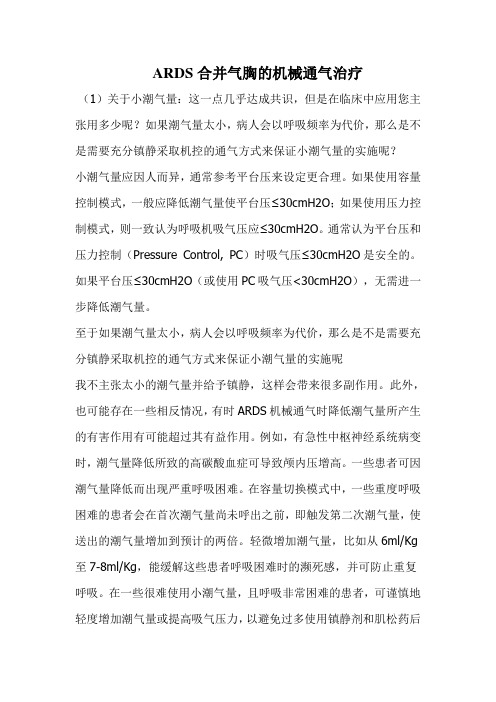 ARDS 合并气胸的机械通气治疗

（1）关于小潮气量：这一点几乎达成共识，但是在临床中应用您主张用多少呢？如果潮气量太小，病人会以呼吸频率为代价，那么是不是需要充分镇静采取机控的通气方式来保证小潮气量的实施呢？

小潮气量应因人而异，通常参考平台压来设定更合理。如果使用容量控制模式，一般应降低潮气量使平台压≤30cmH2O；如果使用压力控制模式，则一致认为呼吸机吸气压应≤30cmH2O。通常认为平台压和压力控制（Pressure Control, PC）时吸气压≤30cmH2O 是安全的。如果平台压≤30cmH2O（或使用 PC 吸气压<30cmH2O），无需进一步降低潮气量。

至于如果潮气量太小，病人会以呼吸频率为代价，那么是不是需要充分镇静采取机控的通气方式来保证小潮气量的实施呢

我不主张太小的潮气量并给予镇静，这样会带来很多副作用。此外，也可能存在一些相反情况，有时 ARDS 机械通气时降低潮气量所产生的有害作用有可能超过其有益作用。例如，有急性中枢神经系统病变时，潮气量降低所致的高碳酸血症可导致颅内压增高。一些患者可因潮气量降低而出现严重呼吸困难。在容量切换模式中，一些重度呼吸困难的患者会在首次潮气量尚未呼出之前，即触发第二次潮气量，使送出的潮气量增加到预计的两倍。轻微增加潮气量，比如从 6ml/Kg 至 7-8ml/Kg，能缓解这些患者呼吸困难时的濒死感，并可防止重复呼吸。在一些很难使用小潮气量，且呼吸非常困难的患者，可谨慎地轻度增加潮气量或提高吸气压力，以避免过多使用镇静剂和肌松药后